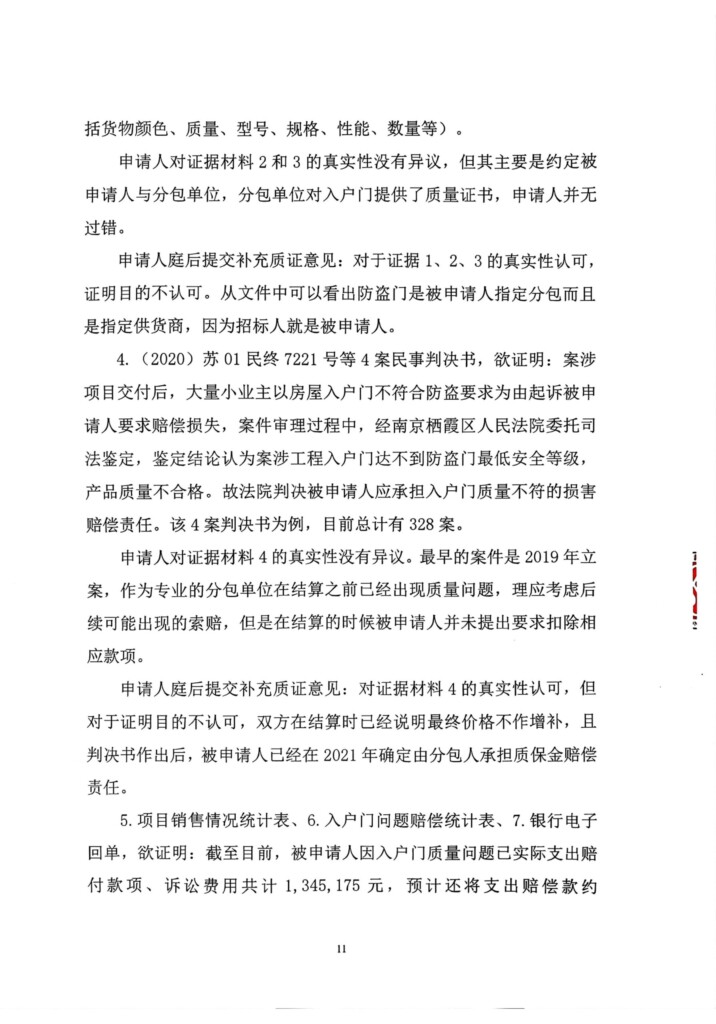 括货物颜色、质量、型号、规格、性能、数量等）。

申请人对证据材料 2 和 3 的真实性没有异议，但其主要是约定被申请人与分包单位，分包单位对入户门提供了质量证书，申请人并无过错。

申请人庭后提交补充质证意见：对于证据 1、2、3 的真实性认可，证明目的不认可。从文件中可以看出防盗门是被申请人指定分包而且是指定供货商，因为招标人就是被申请人。

4.（2020）苏 01 民终 7221 号等 4 案民事判决书，欲证明：案涉项目交付后，大量小业主以房屋入户门不符合防盗要求为由起诉被申请人要求赔偿损失，案件审理过程中，经南京栖霞区人民法院委托司法鉴定，鉴定结论认为案涉工程入户门达不到防盗门最低安全等级，产品质量不合格。故法院判决被申请人应承担入户门质量不符的损害赔偿责任。该 4 案判决书为例，目前总计有 328 案。

申请人对证据材料 4 的真实性没有异议。最早的案件是 2019 年立案，作为专业的分包单位在结算之前已经出现质量问题，理应考虑后续可能出现的索赔，但是在结算的时候被申请人并未提出要求扣除相应款项。

申请人庭后提交补充质证意见：对证据材料 4 的真实性认可，但对于证明目的不认可，双方在结算时已经说明最终价格不作增补，且判决书作出后，被申请人已经在 2021 年确定由分包人承担质保金赔偿责任。

5.项目销售情况统计表、6.入户门问题赔偿统计表、7.银行电子回单，欲证明：截至目前，被申请人因入户门质量问题已实际支出赔付款项、诉讼费用共计 1，345，175 元，预计还将支出赔偿款约

11